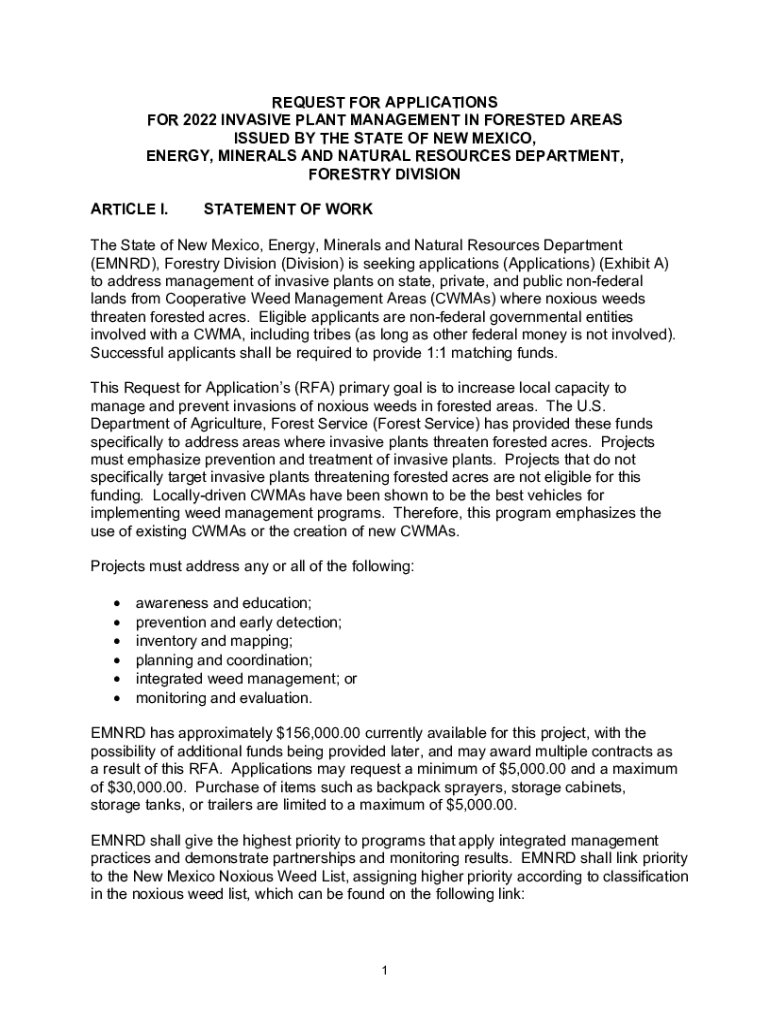 REQUEST FOR APPLICATIONS
FOR 2022 INVASIVE PLANT MANAGEMENT IN FORESTED AREAS
ISSUED BY THE STATE OF NEW MEXICO,
ENERGY, MINERALS AND NATURAL RESOURCES DEPARTMENT,
FORESTRY DIVISION

ARTICLE I. STATEMENT OF WORK

The State of New Mexico, Energy, Minerals and Natural Resources Department (EMNRD), Forestry Division (Division) is seeking applications (Applications) (Exhibit A) to address management of invasive plants on state, private, and public non-federal lands from Cooperative Weed Management Areas (CWMAs) where noxious weeds threaten forested acres. Eligible applicants are non-federal governmental entities involved with a CWMA, including tribes (as long as other federal money is not involved). Successful applicants shall be required to provide 1:1 matching funds.

This Request for Application's (RFA) primary goal is to increase local capacity to manage and prevent invasions of noxious weeds in forested areas. The U.S. Department of Agriculture, Forest Service (Forest Service) has provided these funds specifically to address areas where invasive plants threaten forested acres. Projects must emphasize prevention and treatment of invasive plants. Projects that do not specifically target invasive plants threatening forested acres are not eligible for this funding. Locally-driven CWMAs have been shown to be the best vehicles for implementing weed management programs. Therefore, this program emphasizes the use of existing CWMAs or the creation of new CWMAs.

Projects must address any or all of the following:

• awareness and education;
• prevention and early detection;
• inventory and mapping;
• planning and coordination;
• integrated weed management; or
• monitoring and evaluation.

EMNRD has approximately $156,000.00 currently available for this project, with the possibility of additional funds being provided later, and may award multiple contracts as a result of this RFA. Applications may request a minimum of $5,000.00 and a maximum of $30,000.00. Purchase of items such as backpack sprayers, storage cabinets, storage tanks, or trailers are limited to a maximum of $5,000.00.

EMNRD shall give the highest priority to programs that apply integrated management practices and demonstrate partnerships and monitoring results. EMNRD shall link priority to the New Mexico Noxious Weed List, assigning higher priority according to classification in the noxious weed list, which can be found on the following link:

1